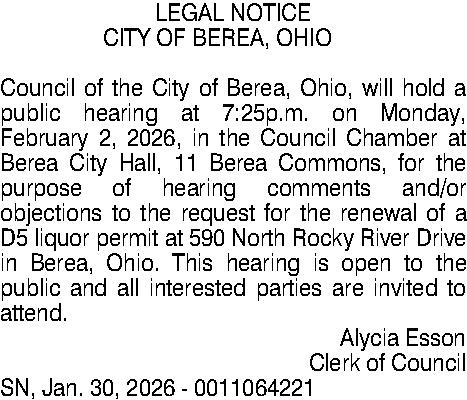 LEGAL NOTICE
CITY OF BEREA, OHIO

Council of the City of Berea, Ohio, will hold a public hearing at 7:25p.m. on Monday, February 2, 2026, in the Council Chamber at Berea City Hall, 11 Berea Commons, for the purpose of hearing comments and/or objections to the request for the renewal of a D5 liquor permit at 590 North Rocky River Drive in Berea, Ohio. This hearing is open to the public and all interested parties are invited to attend.

Alycia Esson
Clerk of Council

SN, Jan. 30, 2026 - 0011064221